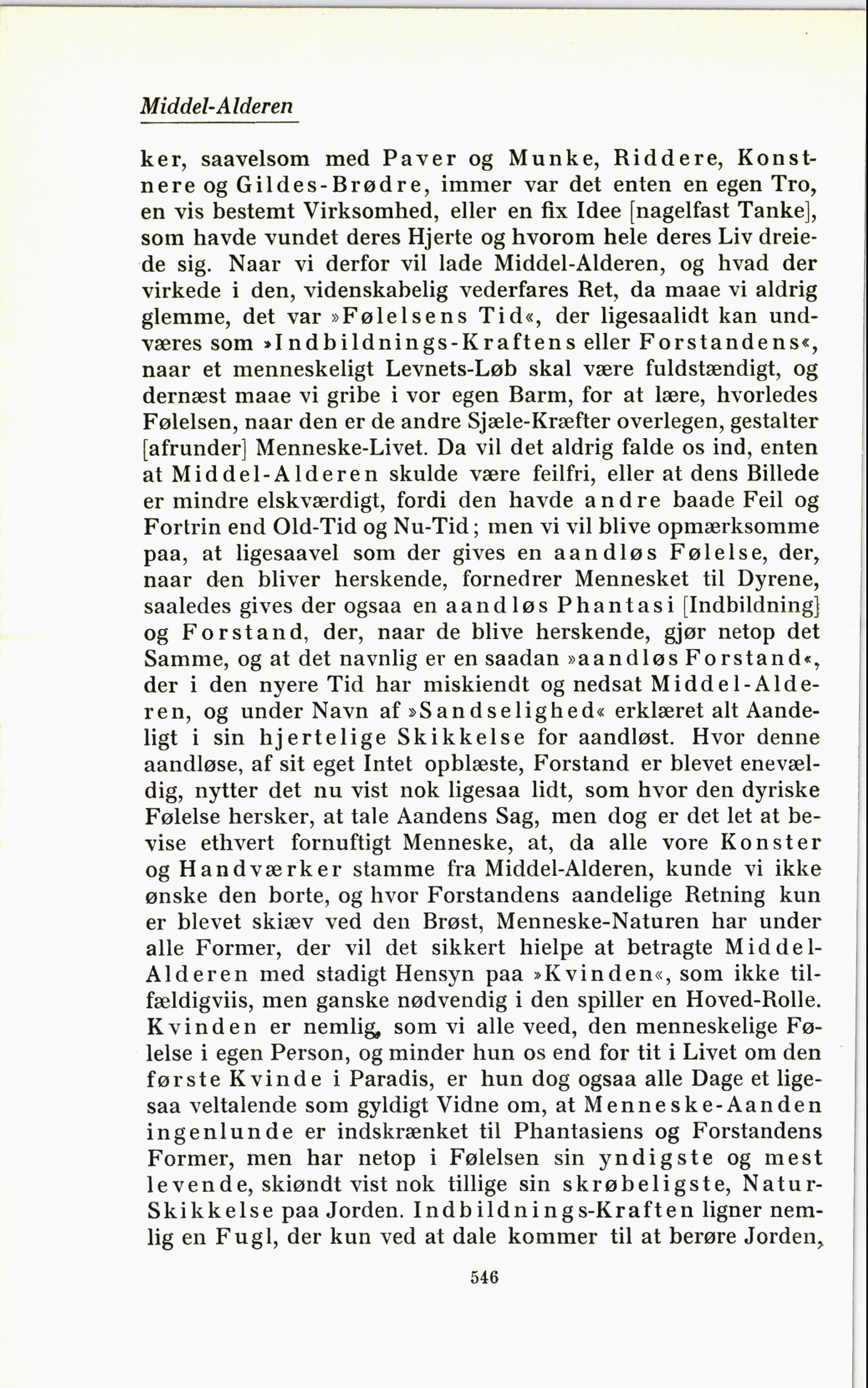 Middel-Alderen

ker, saavelsom med Paver og Munke, Riddere, Konstnere og Gildes-Brødre, immer var det enten en egen Tro, en vis bestemt Virksomhed, eller en fix Idee [nagelfast Tanke], som havde vundet deres Hjerte og hvorom hele deres Liv dreiede sig. Naar vi derfor vil lade Middel-Alderen, og hvad der virkede i den, videnskabelig vederfares Ret, da maae vi aldrig glemme, det var »Følelsens Tid«, der ligesaalidt kan undværes som »Indbildnings-Kraftens eller Forstandens«, naar et menneskeligt Levnets-Løb skal være fuldstændigt, og dernæst maae vi gribe i vor egen Barm, for at lære, hvorledes Følelsen, naar den er de andre Sjæle-Kræfter overlegen, gestalter [afrunder] Menneske-Livet. Da vil det aldrig falde os ind, enten at Middel-Alderen skulde være feilfri, eller at dens Billede er mindre elskværdigt, fordi den havde andre baade Feil og Fortrin end Old-Tid og Nu-Tid; men vi vil blive opmærksomme paa, at ligesaavel som der gives en aandløs Følelse, der, naar den bliver herskende, fornedrer Mennesket til Dyrene, saaledes gives der ogsaa en aandløs Phantasi [Indbildning] og Forstand, der, naar de blive herskende, gjør netop det Samme, og at det navnlig er en saadan »aandløs Forstand«, der i den nyere Tid har miskiendt og nedsat Middel-Alderen, og under Navn af »Sandselighed« erklæret alt Aandeligt i sin hjertelige Skikkelse for aandløst. Hvor denne aandløse, af sit eget Intet opblæste, Forstand er blevet enevældig, nytter det nu vist nok ligesaa lidt, som hvor den dyriske Følelse hersker, at tale Aandens Sag, men dog er det let at bevise ethvert fornuftigt Menneske, at, da alle vore Konster og Handværker stamme fra Middel-Alderen, kunde vi ikke ønske den borte, og hvor Forstandens aandelige Retning kun er blevet skiæv ved den Brøst, Menneske-Naturen har under alle Former, der vil det sikkert hielpe at betragte Middel-Alderen med stadigt Hensyn paa »Kvinden«, som ikke tilfældigviis, men ganske nødvendig i den spiller en Hoved-Rolle. Kvinden er nemlig, som vi alle veed, den menneskelige Følelse i egen Person, og minder hun os end for tit i Livet om den første Kvinde i Paradis, er hun dog ogsaa alle Dage et ligesaa veltalende som gyldigt Vidne om, at Menneske-Aanden ingenlunde er indskrænket til Phantasiens og Forstandens Former, men har netop i Følelsen sin yndigste og mest levende, skiøndt vist nok tillige sin skrøbeligste, Natur-Skikkelse paa Jorden. Indbildnings-Kraften ligner nemlig en Fugl, der kun ved at dale kommer til at berøre Jorden,

546